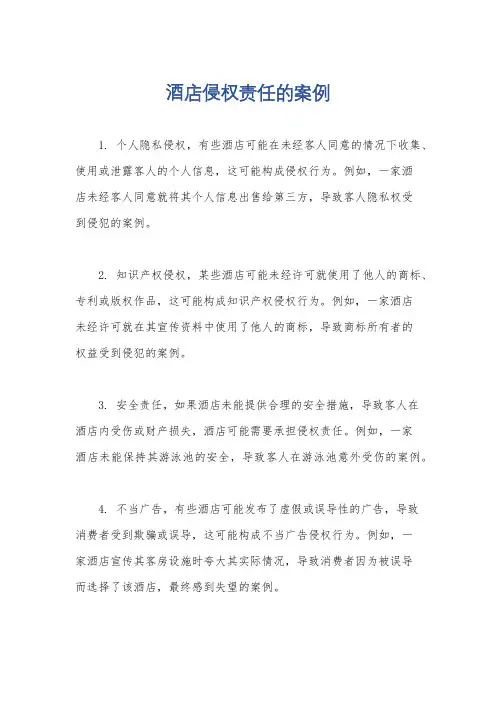 酒店侵权责任的案例

1. 个人隐私侵权，有些酒店可能在未经客人同意的情况下收集、使用或泄露客人的个人信息，这可能构成侵权行为。例如，一家酒店未经客人同意就将其个人信息出售给第三方，导致客人隐私权受到侵犯的案例。

2. 知识产权侵权，某些酒店可能未经许可就使用了他人的商标、专利或版权作品，这可能构成知识产权侵权行为。例如，一家酒店未经许可就在其宣传资料中使用了他人的商标，导致商标所有者的权益受到侵犯的案例。

3. 安全责任，如果酒店未能提供合理的安全措施，导致客人在酒店内受伤或财产损失，酒店可能需要承担侵权责任。例如，一家酒店未能保持其游泳池的安全，导致客人在游泳池意外受伤的案例。

4. 不当广告，有些酒店可能发布了虚假或误导性的广告，导致消费者受到欺骗或误导，这可能构成不当广告侵权行为。例如，一家酒店宣传其客房设施时夸大其实际情况，导致消费者因为被误导而选择了该酒店，最终感到失望的案例。